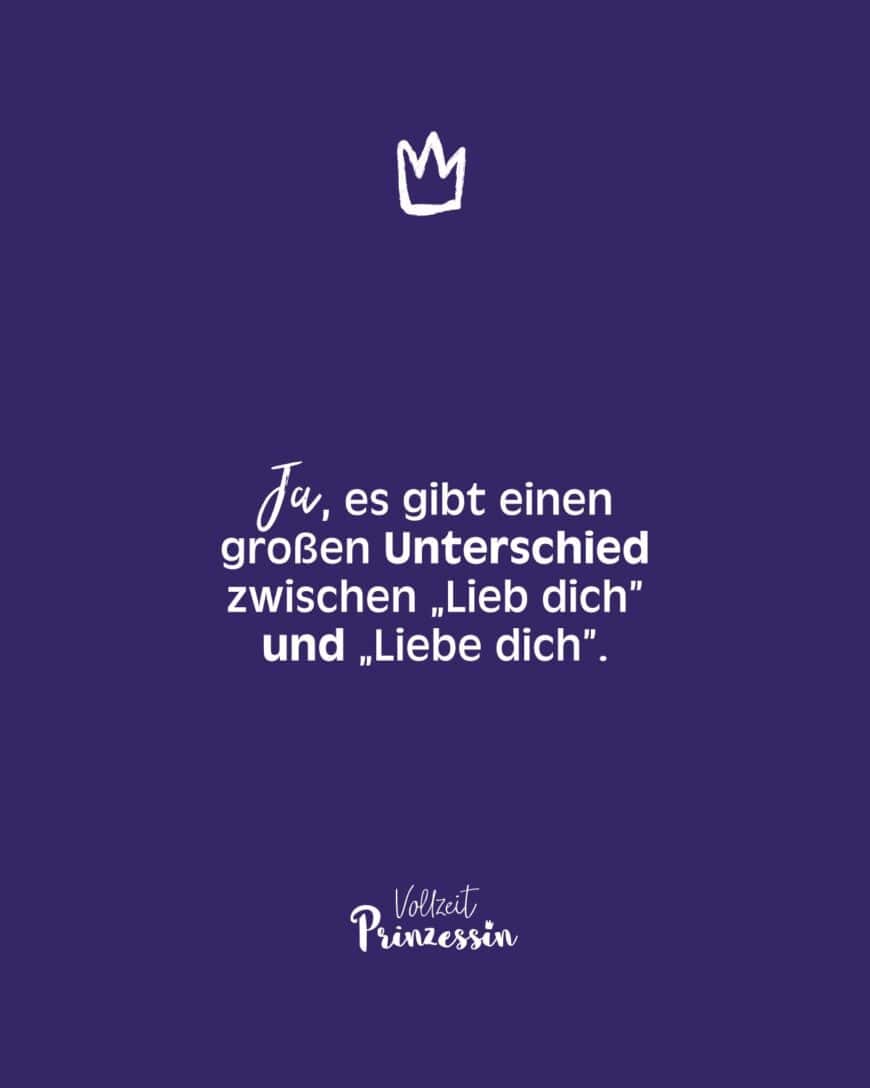 Ja, es gibt einen großen Unterschied zwischen „Lieb dich" und „Liebe dich".

Vollzeit
Prinzessin